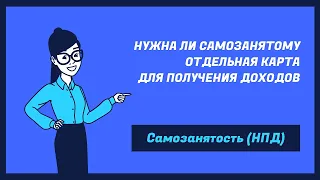 НУЖНА ЛИ САМОЗАНЯТОМУ ОТДЕЛЬНАЯ КАРТА ДЛЯ ПОЛУЧЕНИЯ ДОХОДОВ

Самозанятость (НПД)